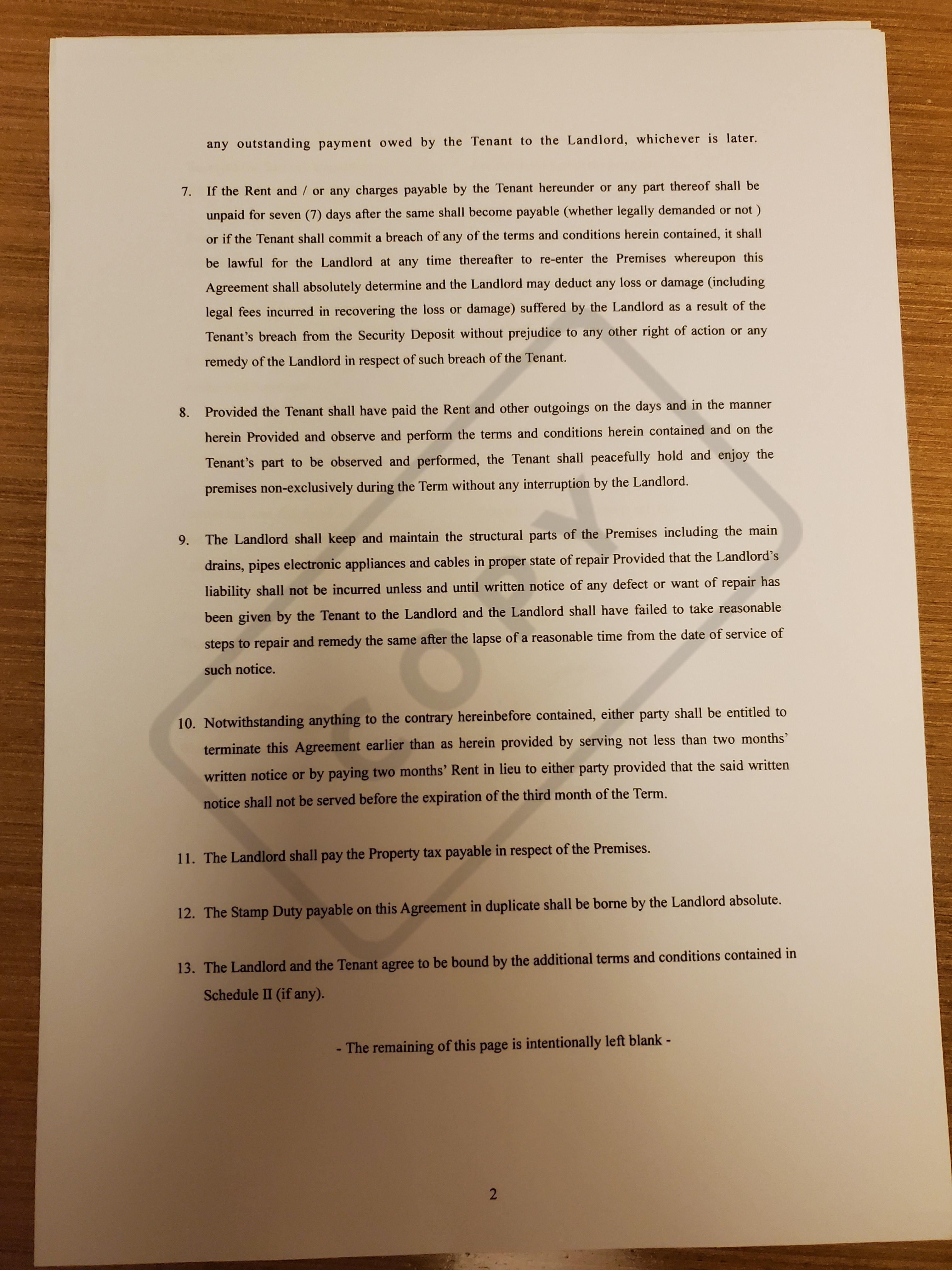 any outstanding payment owed by the Tenant to the Landlord, whichever is later.

7. If the Rent and / or any charges payable by the Tenant hereunder or any part thereof shall be unpaid for seven (7) days after the same shall become payable (whether legally demanded or not ) or if the Tenant shall commit a breach of any of the terms and conditions herein contained, it shall be lawful for the Landlord at any time thereafter to re-enter the Premises whereupon this Agreement shall absolutely determine and the Landlord may deduct any loss or damage (including legal fees incurred in recovering the loss or damage) suffered by the Landlord as a result of the Tenant's breach from the Security Deposit without prejudice to any other right of action or any remedy of the Landlord in respect of such breach of the Tenant.

8. Provided the Tenant shall have paid the Rent and other outgoings on the days and in the manner herein Provided and observe and perform the terms and conditions herein contained and on the Tenant's part to be observed and performed, the Tenant shall peacefully hold and enjoy the premises non-exclusively during the Term without any interruption by the Landlord.

9. The Landlord shall keep and maintain the structural parts of the Premises including the main drains, pipes electronic appliances and cables in proper state of repair Provided that the Landlord's liability shall not be incurred unless and until written notice of any defect or want of repair has been given by the Tenant to the Landlord and the Landlord shall have failed to take reasonable steps to repair and remedy the same after the lapse of a reasonable time from the date of service of such notice.

10. Notwithstanding anything to the contrary hereinbefore contained, either party shall be entitled to terminate this Agreement earlier than as herein provided by serving not less than two months' written notice or by paying two months' Rent in lieu to either party provided that the said written notice shall not be served before the expiration of the third month of the Term.

11. The Landlord shall pay the Property tax payable in respect of the Premises.

12. The Stamp Duty payable on this Agreement in duplicate shall be borne by the Landlord absolute.

13. The Landlord and the Tenant agree to be bound by the additional terms and conditions contained in Schedule II (if any).

- The remaining of this page is intentionally left blank -

COPY

2